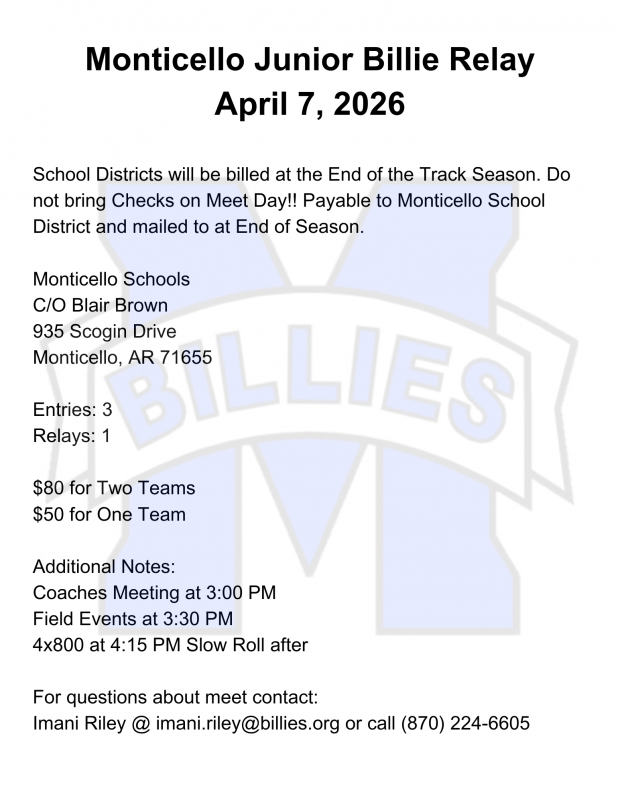 Monticello Junior Billie Relay
April 7, 2026

School Districts will be billed at the End of the Track Season. Do not bring Checks on Meet Day!! Payable to Monticello School District and mailed to at End of Season.

Monticello Schools
C/O Blair Brown
935 Scogin Drive
Monticello, AR 71655

Entries: 3
Relays: 1

$80 for Two Teams
$50 for One Team

Additional Notes:
Coaches Meeting at 3:00 PM
Field Events at 3:30 PM
4x800 at 4:15 PM Slow Roll after

For questions about meet contact:
Imani Riley @ imani.riley@billies.org or call (870) 224-6605

BILLIES